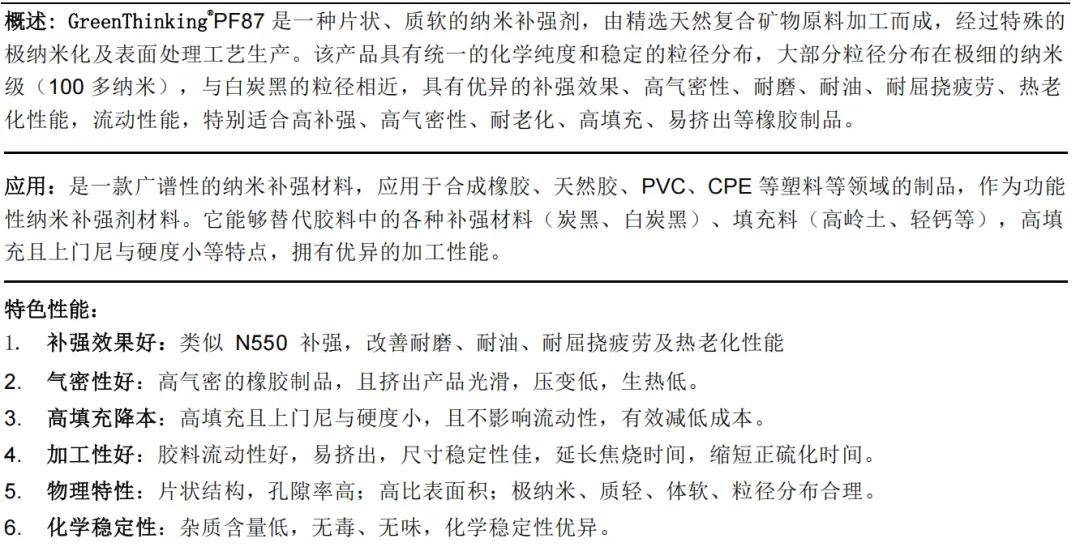 概述：GreenThinking®PF87 是一种片状、质软的纳米补强剂，由精选天然复合矿物原料加工而成，经过特殊的极纳米化及表面处理工艺生产。该产品具有统一的化学纯度和稳定的粒径分布，大部分粒径分布在极细的纳米级（100 多纳米），与白炭黑的粒径相近，具有优异的补强效果、高气密性、耐磨、耐油、耐屈挠疲劳、热老化性能，流动性能，特别适合高补强、高气密性、耐老化、高填充、易挤出等橡胶制品。

应用：是一款广谱性的纳米补强材料，应用于合成橡胶、天然胶、PVC、CPE 等塑料等领域的制品，作为功能性纳米补强剂材料。它能够替代胶料中的各种补强材料（炭黑、白炭黑）、填充料（高岭土、轻钙等），高填充且上门尼与硬度小等特点，拥有优异的加工性能。

特色性能：
1. 补强效果好：类似 N550 补强，改善耐磨、耐油、耐屈挠疲劳及热老化性能
2. 气密性好：高气密的橡胶制品，且挤出产品光滑，压变低，生热低。
3. 高填充降本：高填充且上门尼与硬度小，且不影响流动性，有效减低成本。
4. 加工性好：胶料流动性好，易挤出，尺寸稳定性佳，延长焦烧时间，缩短正硫化时间。
5. 物理特性：片状结构，孔隙率高；高比表面积；极纳米、质轻、体软、粒径分布合理。
6. 化学稳定性：杂质含量低，无毒、无味，化学稳定性优异。